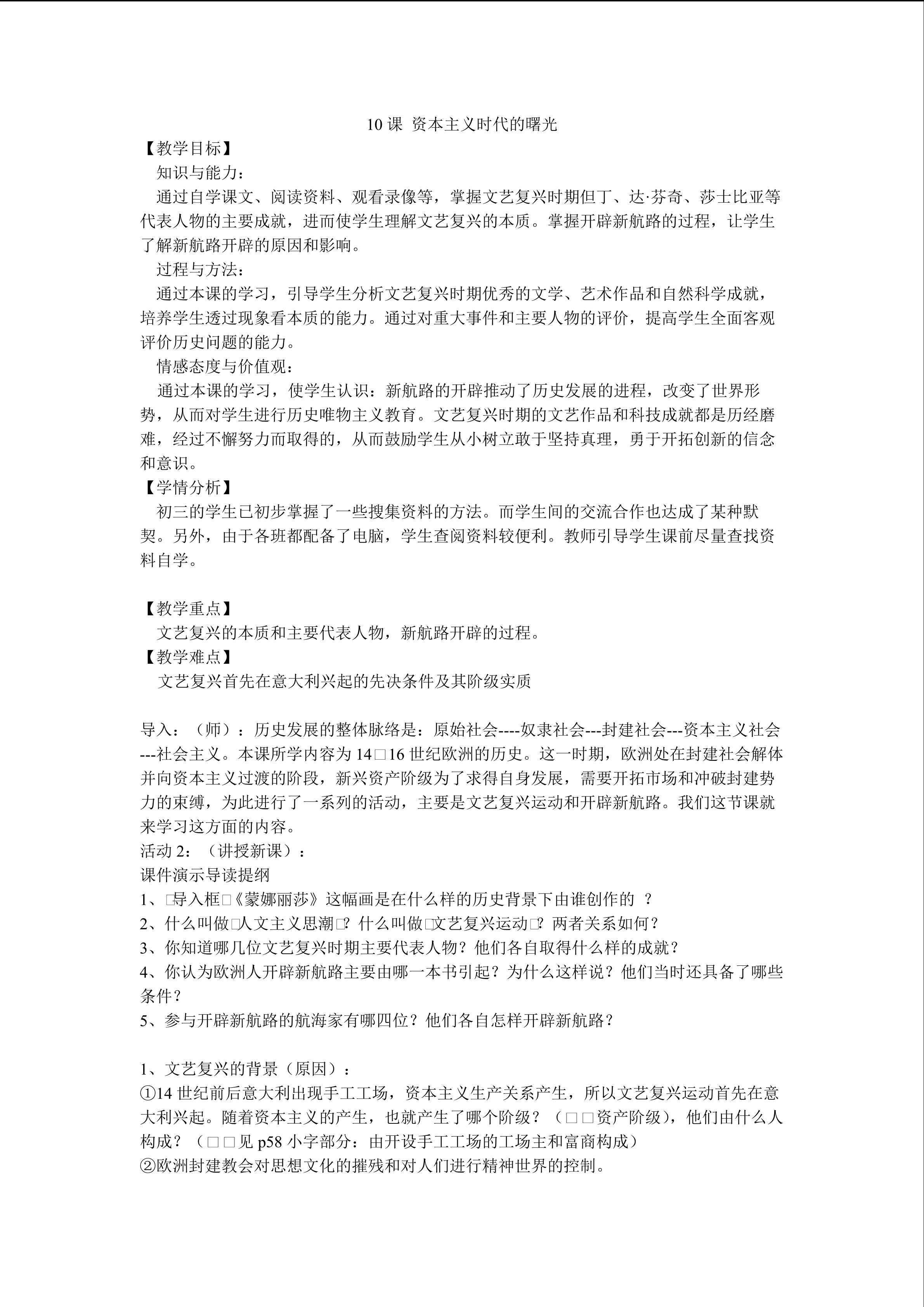 10 课 资本主义时代的曙光

【教学目标】

知识与能力：

通过自学课文、阅读资料、观看录像等，掌握文艺复兴时期但丁、达·芬奇、莎士比亚等代表人物的主要成就，进而使学生理解文艺复兴的本质。掌握开辟新航路的过程，让学生了解新航路开辟的原因和影响。

过程与方法：

通过本课的学习，引导学生分析文艺复兴时期优秀的文学、艺术作品和自然科学成就，培养学生透过现象看本质的能力。通过对重大事件和主要人物的评价，提高学生全面客观评价历史问题的能力。

情感态度与价值观：

通过本课的学习，使学生认识：新航路的开辟推动了历史发展的进程，改变了世界形势，从而对学生进行历史唯物主义教育。文艺复兴时期的文艺作品和科技成就都是历经磨难，经过不懈努力而取得的，从而鼓励学生从小树立敢于坚持真理，勇于开拓创新的信念和意识。

【学情分析】

初三的学生已初步掌握了一些搜集资料的方法。而学生间的交流合作也达成了某种默契。另外，由于各班都配备了电脑，学生查阅资料较便利。教师引导学生课前尽量查找资料自学。

【教学重点】

文艺复兴的本质和主要代表人物，新航路开辟的过程。

【教学难点】

文艺复兴首先在意大利兴起的先决条件及其阶级实质

导入：（师）：历史发展的整体脉络是：原始社会----奴隶社会---封建社会---资本主义社会---社会主义。本课所学内容为 14□16 世纪欧洲的历史。这一时期，欧洲处在封建社会解体并向资本主义过渡的阶段，新兴资产阶级为了求得自身发展，需要开拓市场和冲破封建势力的束缚，为此进行了一系列的活动，主要是文艺复兴运动和开辟新航路。我们这节课就来学习这方面的内容。

活动 2：（讲授新课）：

课件演示导读提纲

1、□导入框□《蒙娜丽莎》这幅画是在什么样的历史背景下由谁创作的 ？

2、什么叫做□人文主义思潮□？什么叫做□文艺复兴运动□？两者关系如何？

3、你知道哪几位文艺复兴时期主要代表人物？他们各自取得什么样的成就？

4、你认为欧洲人开辟新航路主要由哪一本书引起？为什么这样说？他们当时还具备了哪些条件？

5、参与开辟新航路的航海家有哪四位？他们各自怎样开辟新航路？

1、文艺复兴的背景（原因）：

①14 世纪前后意大利出现手工工场，资本主义生产关系产生，所以文艺复兴运动首先在意大利兴起。随着资本主义的产生，也就产生了哪个阶级？（□□资产阶级），他们由什么人构成？（□□见 p58 小字部分：由开设手工工场的工场主和富商构成）

②欧洲封建教会对思想文化的摧残和对人们进行精神世界的控制。